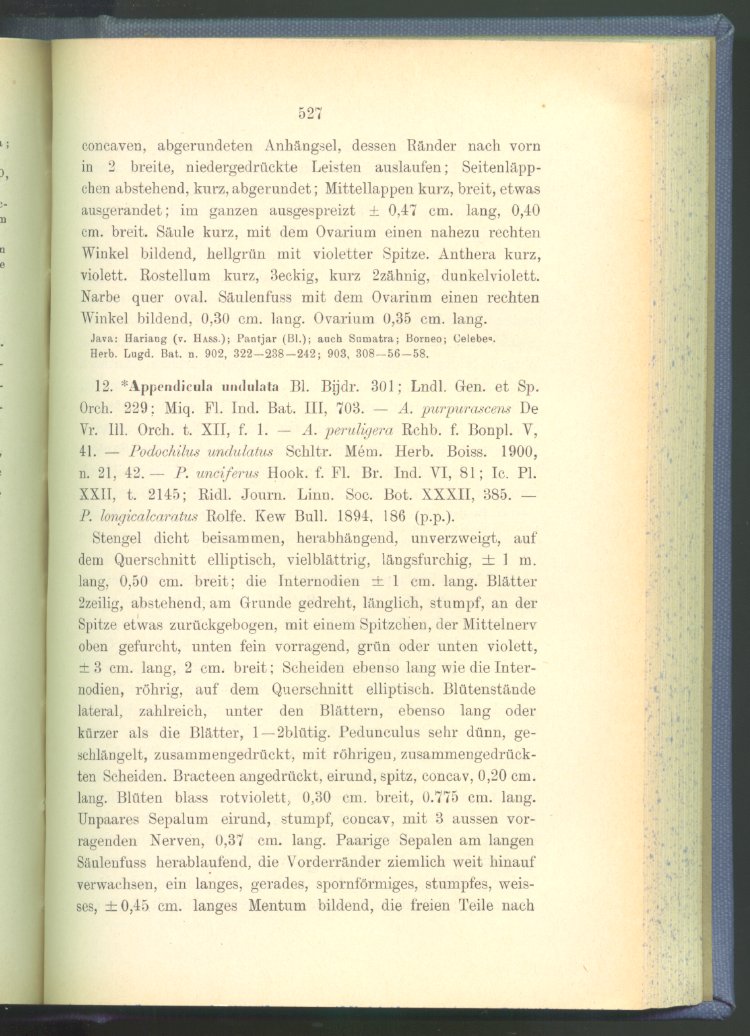 527

concaven, abgerundeten Anhängsel, dessen Ränder nach vorn in 2 breite, niedergedrückte Leisten auslaufen; Seitenläppchen abstehend, kurz, abgerundet; Mittellappen kurz, breit, etwas ausgerandet; im ganzen ausgespreizt ± 0,47 cm. lang, 0,40 cm. breit. Säule kurz, mit dem Ovarium einen nahezu rechten Winkel bildend, hellgrün mit violetter Spitze. Anthera kurz, violett. Rostellum kurz, 3eckig, kurz 2zähnig, dunkelviolett. Narbe quer oval. Säulenfuss mit dem Ovarium einen rechten Winkel bildend, 0,30 cm. lang. Ovarium 0,35 cm. lang.

Java: Hariang (v. Hass.); Pantjar (Bl.); auch Sumatra; Borneo; Celebes. Herb. Lugd. Bat. n. 902, 322—238—242; 903, 308—56—58.

12. *Appendicula undulata Bl. Bijdr. 301; Lndl. Gen. et Sp. Orch. 229; Miq. Fl. Ind. Bat. III, 703. — A. purpurascens De Vr. Ill. Orch. t. XII, f. 1. — A. peruligera Rchb. f. Bonpl. V, 41. — Podochilus undulatus Schltr. Mém. Herb. Boiss. 1900, n. 21, 42. — P. unciferus Hook. f. Fl. Br. Ind. VI, 81; Ic. Pl. XXII, t. 2145; Ridl. Journ. Linn. Soc. Bot. XXXII, 385. — P. longicalcaratus Rolfe. Kew Bull. 1894, 186 (p.p.).

Stengel dicht beisammen, herabhängend, unverzweigt, auf dem Querschnitt elliptisch, vielblättrig, längsfurchig, ± 1 m. lang, 0,50 cm. breit; die Internodien ± 1 cm. lang. Blätter 2zeilig, abstehend, am Grunde gedreht, länglich, stumpf, an der Spitze etwas zurückgebogen, mit einem Spitzchen, der Mittelnerv oben gefurcht, unten fein vorragend, grün oder unten violett, ± 3 cm. lang, 2 cm. breit; Scheiden ebenso lang wie die Internodien, röhrig, auf dem Querschnitt elliptisch. Blütenstände lateral, zahlreich, unter den Blättern, ebenso lang oder kürzer als die Blätter, 1—2blütig. Pedunculus sehr dünn, geschlängelt, zusammengedrückt, mit röhrigen, zusammengedrückten Scheiden. Bracteen angedrückt, eirund, spitz, concav, 0,20 cm. lang. Blüten blass rotviolett, 0,30 cm. breit, 0.775 cm. lang. Unpaares Sepalum eirund, stumpf, concav, mit 3 aussen vorragenden Nerven, 0,37 cm. lang. Paarige Sepalen am langen Säulenfuss herablaufend, die Vorderränder ziemlich weit hinauf verwachsen, ein langes, gerades, spornförmiges, stumpfes, weisses, ± 0,45 cm. langes Mentum bildend, die freien Teile nach